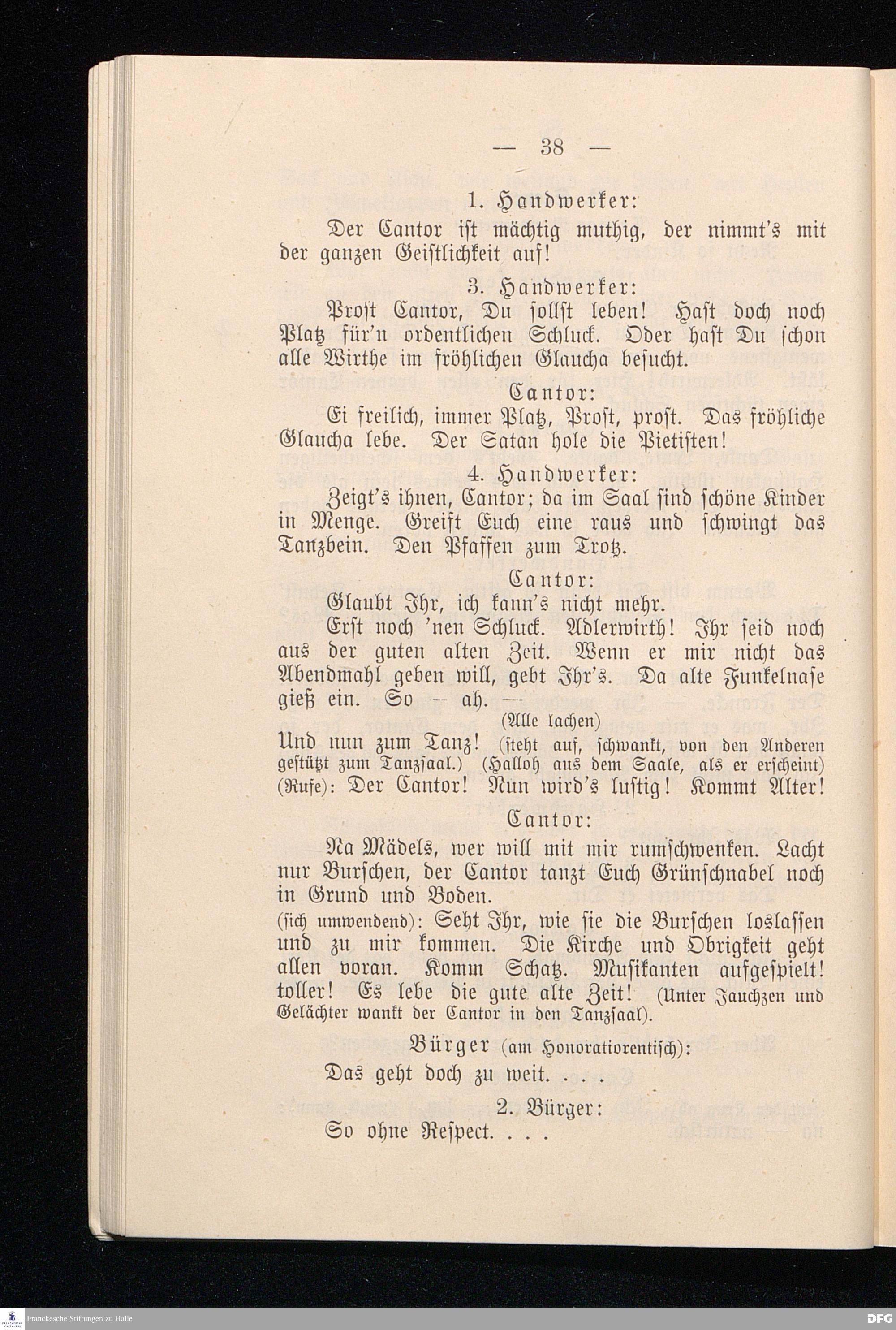 — 38 —

1. Handwerker:

Der Cantor ist mächtig muthig, der nimmt's mit der ganzen Geistlichkeit auf!

3. Handwerker:

Prost Cantor, Du sollst leben! Hast doch noch Platz für'n ordentlichen Schluck. Oder hast Du schon alle Wirthe im fröhlichen Glaucha besucht.

Cantor:

Ei freilich, immer Platz, Prost, prost. Das fröhliche Glaucha lebe. Der Satan hole die Pietisten!

4. Handwerker:

Zeigt's ihnen, Cantor; da im Saal sind schöne Kinder in Menge. Greift Euch eine raus und schwingt das Tanzbein. Den Pfaffen zum Trotz.

Cantor:

Glaubt Ihr, ich kann's nicht mehr.

Erst noch 'nen Schluck. Adlerwirth! Ihr seid noch aus der guten alten Zeit. Wenn er mir nicht das Abendmahl geben will, gebt Ihr's. Da alte Funkelnase gieß ein. So -- ah. —

(Alle lachen)

Und nun zum Tanz! (steht auf, schwankt, von den Anderen gestützt zum Tanzsaal.) (Halloh aus dem Saale, als er erscheint) (Rufe): Der Cantor! Nun wird's lustig! Kommt Alter!

Cantor:

Na Mädels, wer will mit mir rumschwenken. Lacht nur Burschen, der Cantor tanzt Euch Grünschnabel noch in Grund und Boden.

(sich umwendend): Seht Ihr, wie sie die Burschen loslassen und zu mir kommen. Die Kirche und Obrigkeit geht allen voran. Komm Schatz. Musikanten aufgespielt! toller! Es lebe die gute alte Zeit! (Unter Jauchzen und Gelächter wankt der Cantor in den Tanzsaal).

Bürger (am Honoratiorentisch):

Das geht doch zu weit. . . .

2. Bürger:

So ohne Respect. . . .

Franckesche Stiftungen zu Halle

DFG